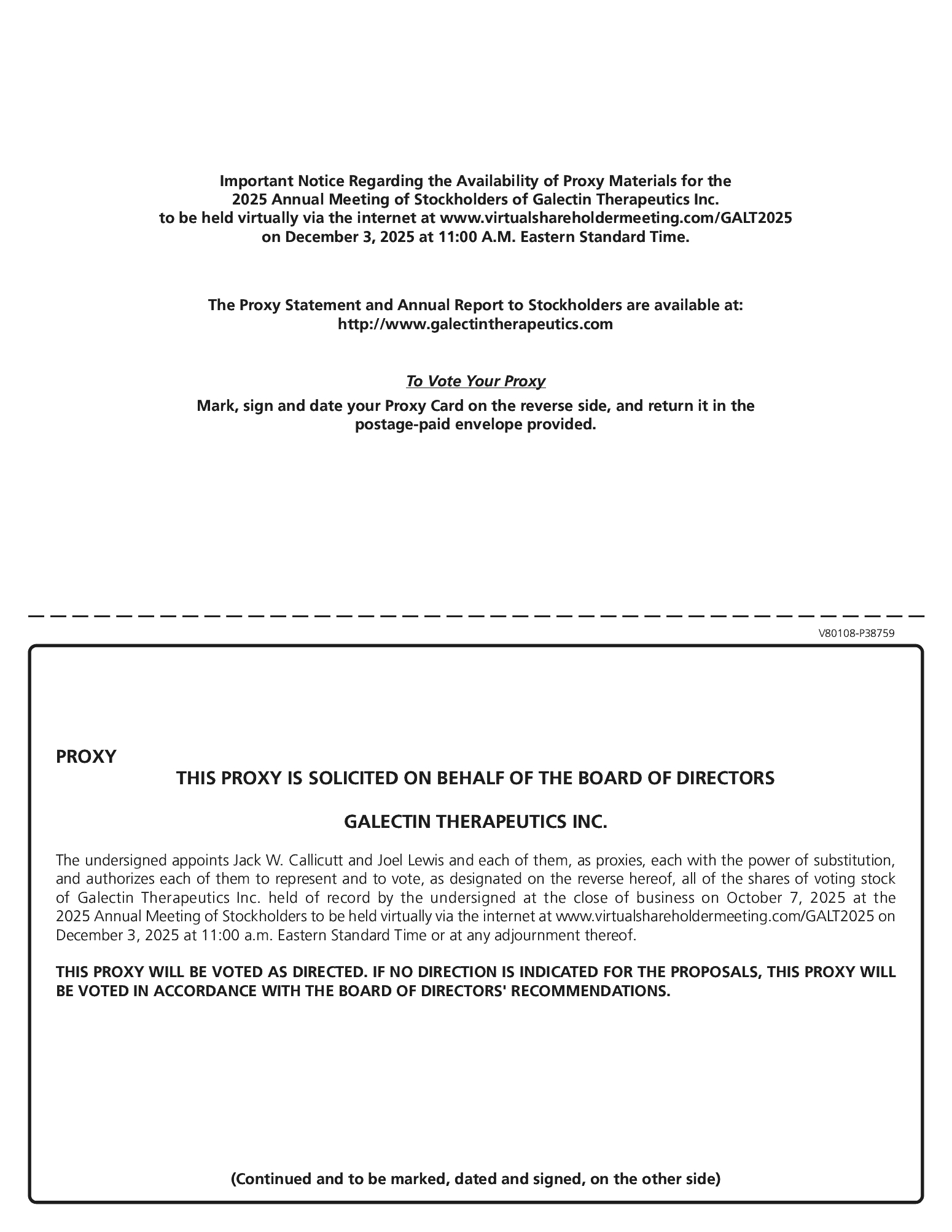 Important Notice Regarding the Availability of Proxy Materials for the 2025 Annual Meeting of Stockholders of Galectin Therapeutics Inc. to be held virtually via the internet at www.virtualshareholdermeeting.com/GALT2025 on December 3, 2025 at 11:00 A.M. Eastern Standard Time.

The Proxy Statement and Annual Report to Stockholders are available at: http://www.galectintherapeutics.com

To Vote Your Proxy

Mark, sign and date your Proxy Card on the reverse side, and return it in the postage-paid envelope provided.

V80108-P38759

PROXY

THIS PROXY IS SOLICITED ON BEHALF OF THE BOARD OF DIRECTORS

GALECTIN THERAPEUTICS INC.

The undersigned appoints Jack W. Callicutt and Joel Lewis and each of them, as proxies, each with the power of substitution, and authorizes each of them to represent and to vote, as designated on the reverse hereof, all of the shares of voting stock of Galectin Therapeutics Inc. held of record by the undersigned at the close of business on October 7, 2025 at the 2025 Annual Meeting of Stockholders to be held virtually via the internet at www.virtualshareholdermeeting.com/GALT2025 on December 3, 2025 at 11:00 a.m. Eastern Standard Time or at any adjournment thereof.

THIS PROXY WILL BE VOTED AS DIRECTED. IF NO DIRECTION IS INDICATED FOR THE PROPOSALS, THIS PROXY WILL BE VOTED IN ACCORDANCE WITH THE BOARD OF DIRECTORS' RECOMMENDATIONS.

(Continued and to be marked, dated and signed, on the other side)